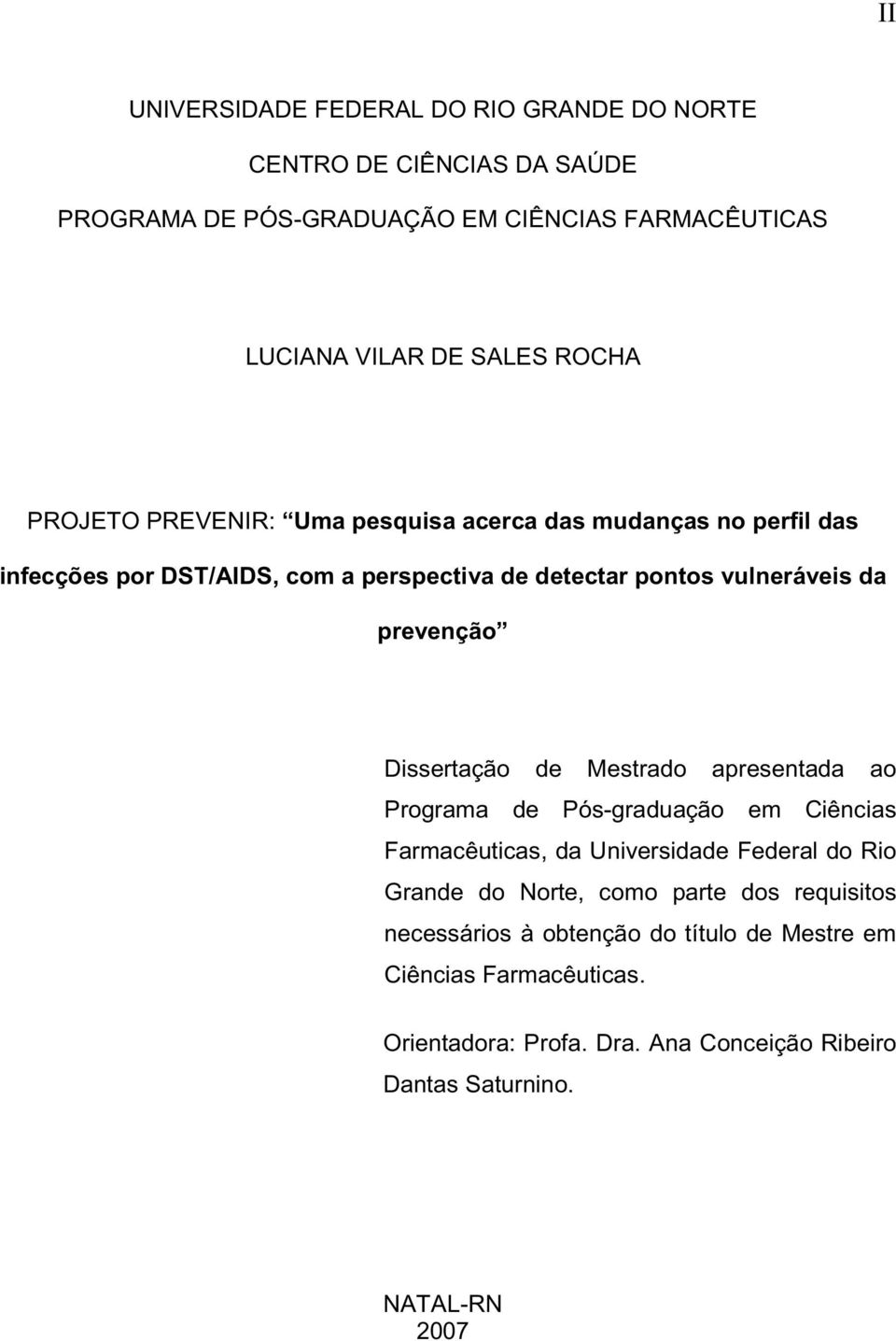 II

UNIVERSIDADE FEDERAL DO RIO GRANDE DO NORTE

CENTRO DE CIÊNCIAS DA SAÚDE

PROGRAMA DE PÓS-GRADUAÇÃO EM CIÊNCIAS FARMACÊUTICAS

LUCIANA VILAR DE SALES ROCHA

PROJETO PREVENIR: “Uma pesquisa acerca das mudanças no perfil das infecções por DST/AIDS, com a perspectiva de detectar pontos vulneráveis da prevenção”

Dissertação de Mestrado apresentada ao Programa de Pós-graduação em Ciências Farmacêuticas, da Universidade Federal do Rio Grande do Norte, como parte dos requisitos necessários à obtenção do título de Mestre em Ciências Farmacêuticas.

Orientadora: Profa. Dra. Ana Conceição Ribeiro Dantas Saturnino.

NATAL-RN
2007